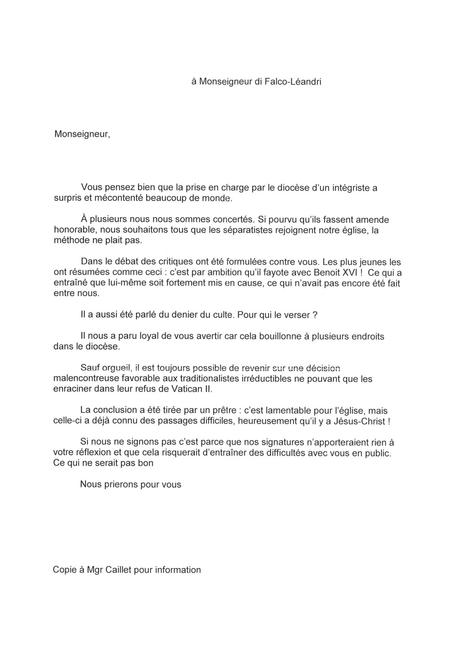 à Monseigneur di Falco-Léandri

Monseigneur,

Vous pensez bien que la prise en charge par le diocèse d'un intégriste a surpris et mécontenté beaucoup de monde.

À plusieurs nous nous sommes concertés. Si pourvu qu'ils fassent amende honorable, nous souhaitons tous que les séparatistes rejoignent notre église, la méthode ne plait pas.

Dans le débat des critiques ont été formulées contre vous. Les plus jeunes les ont résumées comme ceci : c'est par ambition qu'il fayote avec Benoit XVI ! Ce qui a entraîné que lui-même soit fortement mis en cause, ce qui n'avait pas encore été fait entre nous.

Il a aussi été parlé du denier du culte. Pour qui le verser ?

Il nous a paru loyal de vous avertir car cela bouillonne à plusieurs endroits dans le diocèse.

Sauf orgueil, il est toujours possible de revenir sur une décision malencontreuse favorable aux traditionalistes irréductibles ne pouvant que les enraciner dans leur refus de Vatican II.

La conclusion a été tirée par un prêtre : c'est lamentable pour l'église, mais celle-ci a déjà connu des passages difficiles, heureusement qu'il y a Jésus-Christ !

Si nous ne signons pas c'est parce que nos signatures n'apporteraient rien à votre réflexion et que cela risquerait d'entraîner des difficultés avec vous en public. Ce qui ne serait pas bon

Nous prierons pour vous

Copie à Mgr Caillet pour information